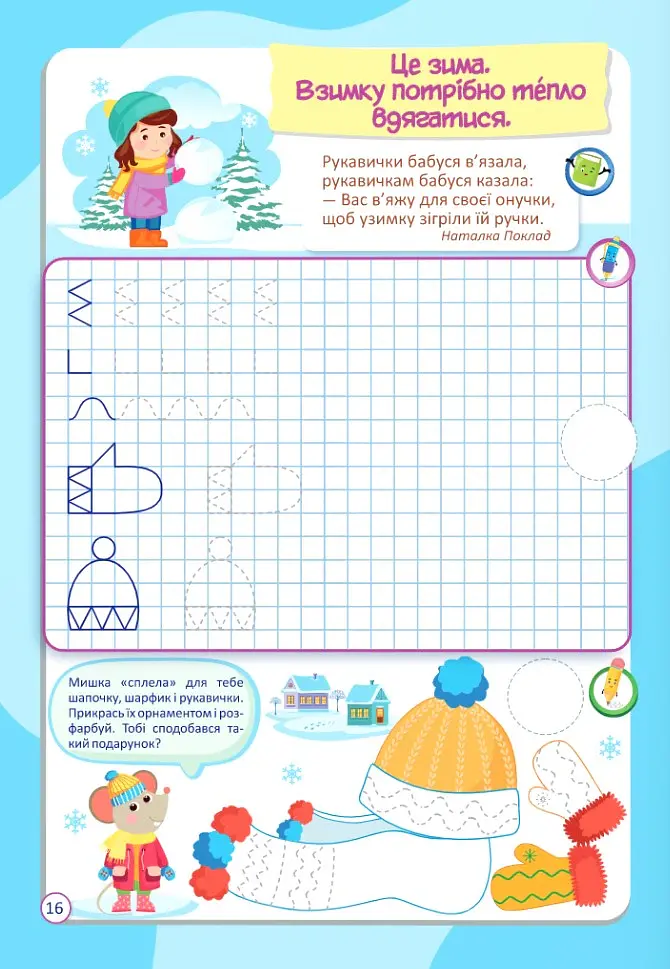 Це зима.
Взимку потрібно тепло вдягатися.

Рукавички бабуся в'язала,
рукавичкам бабуся казала:
— Вас в'яжу для своєї онучки,
щоб узимку зігріли їй ручки.
Наталка Поклад

Мишка «сплела» для тебе шапочку, шарфик і рукавички. Прикрась їх орнаментом і розфарбуй. Тобі сподобався такий подарунок?

16